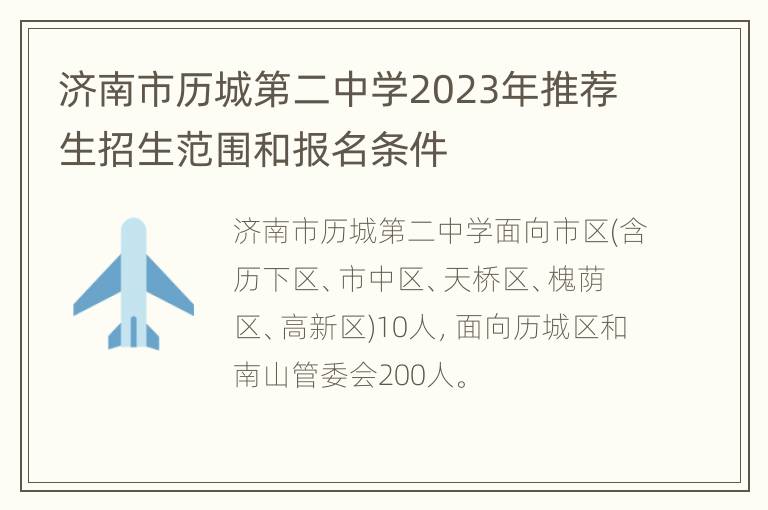 济南市历城第二中学2023年推荐生招生范围和报名条件

济南市历城第二中学面向市区(含历下区、市中区、天桥区、槐荫区、高新区)10人, 面向历城区和南山管委会200人。